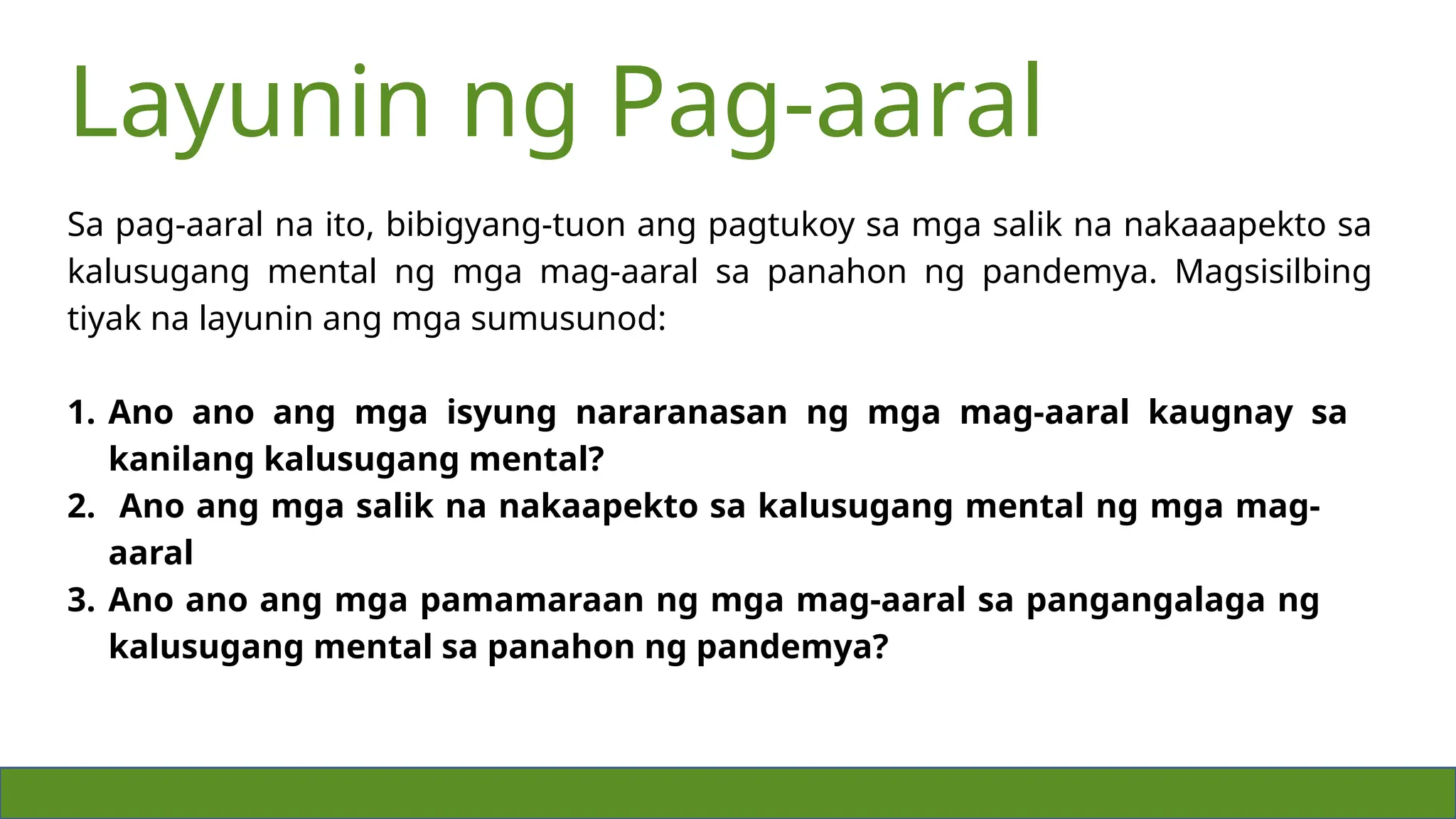 Layunin ng Pag-aaral

Sa pag-aaral na ito, bibigyang-tuon ang pagtukoy sa mga salik na nakaaapekto sa kalusugang mental ng mga mag-aaral sa panahon ng pandemya. Magsisilbing tiyak na layunin ang mga sumusunod:

1. Ano ano ang mga isyung nararanasan ng mga mag-aaral kaugnay sa kanilang kalusugang mental?
2. Ano ang mga salik na nakaapekto sa kalusugang mental ng mga mag-aaral
3. Ano ano ang mga pamamaraan ng mga mag-aaral sa pangangalaga ng kalusugang mental sa panahon ng pandemya?